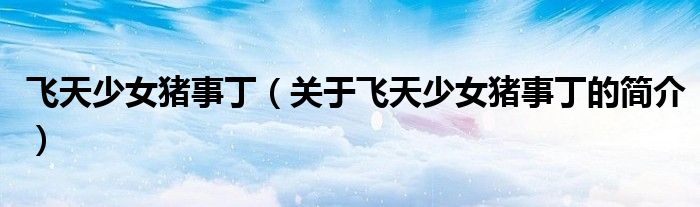 飞天少女猪事丁（关于飞天少女猪事丁的简介）